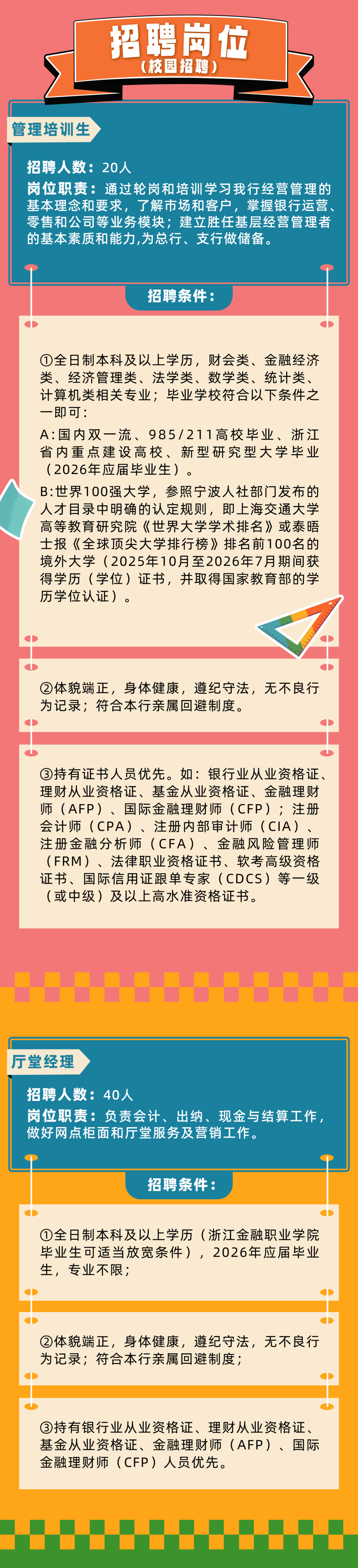 招聘岗位
（校园招聘）

管理培训生

招聘人数：20人

岗位职责：通过轮岗和培训学习我行经营管理的基本理念和要求，了解市场和客户，掌握银行运营、零售和公司等业务模块；建立胜任基层经营管理者的基本素质和能力,为总行、支行做储备。

招聘条件：

①全日制本科及以上学历，财会类、金融经济类、经济管理类、法学类、数学类、统计类、计算机类相关专业；毕业学校符合以下条件之一即可：

A:国内双一流、985/211高校毕业、浙江省内重点建设高校、新型研究型大学毕业（2026年应届毕业生）。

B:世界100强大学，参照宁波人社部门发布的人才目录中明确的认定规则，即上海交通大学高等教育研究院《世界大学学术排名》或泰晤士报《全球顶尖大学排行榜》排名前100名的境外大学（2025年10月至2026年7月期间获得学历（学位）证书，并取得国家教育部的学历学位认证）。

②体貌端正，身体健康，遵纪守法，无不良行为记录；符合本行亲属回避制度。

③持有证书人员优先。如：银行业从业资格证、理财从业资格证、基金从业资格证、金融理财师（AFP）、国际金融理财师（CFP）；注册会计师（CPA）、注册内部审计师（CIA）、注册金融分析师（CFA）、金融风险管理师（FRM）、法律职业资格证书、软考高级资格证书、国际信用证跟单专家（CDCS）等一级（或中级）及以上高水准资格证书。

厅堂经理

招聘人数：40人

岗位职责：负责会计、出纳、现金与结算工作，做好网点柜面和厅堂服务及营销工作。

招聘条件：

①全日制本科及以上学历（浙江金融职业学院毕业生可适当放宽条件），2026年应届毕业生，专业不限；

②体貌端正，身体健康，遵纪守法，无不良行为记录；符合本行亲属回避制度；

③持有银行业从业资格证、理财从业资格证、基金从业资格证、金融理财师（AFP）、国际金融理财师（CFP）人员优先。